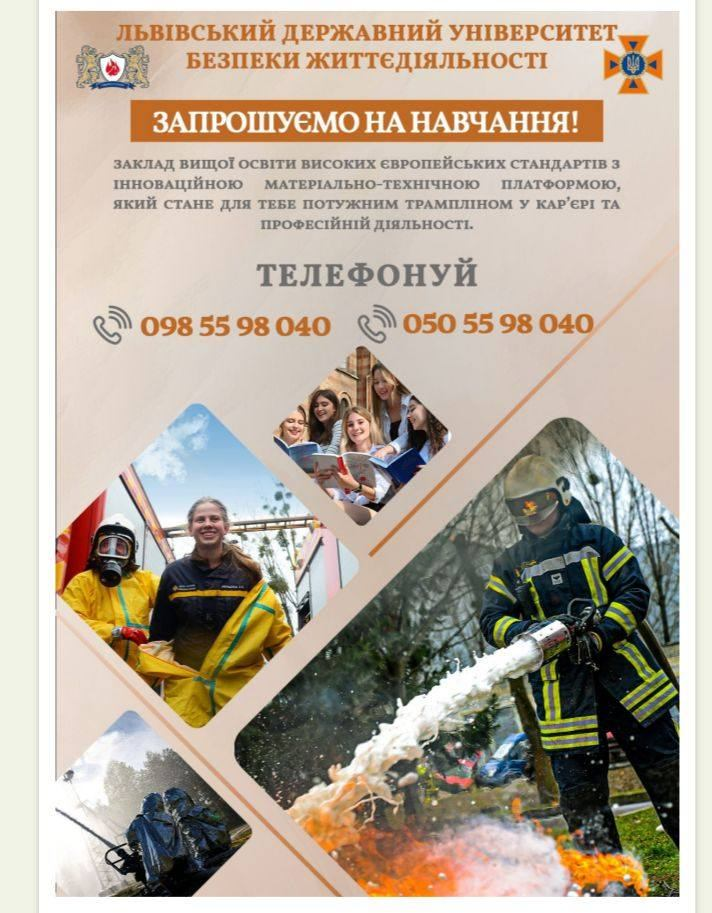 ЛЬВІВСЬКИЙ ДЕРЖАВНИЙ УНІВЕРСИТЕТ БЕЗПЕКИ ЖИТТЄДІЯЛЬНОСТІ

ЗАПРОШУЄМО НА НАВЧАННЯ!

ЗАКЛАД ВИЩОЇ ОСВІТИ ВИСОКИХ ЄВРОПЕЙСЬКИХ СТАНДАРТІВ З ІННОВАЦІЙНОЮ МАТЕРІАЛЬНО-ТЕХНІЧНОЮ ПЛАТФОРМОЮ, ЯКИЙ СТАНЕ ДЛЯ ТЕБЕ ПОТУЖНИМ ТРАМПЛІНОМ У КАР'ЄРІ ТА ПРОФЕСІЙНІЙ ДІЯЛЬНОСТІ.

ТЕЛЕФОНУЙ

098 55 98 040

050 55 98 040